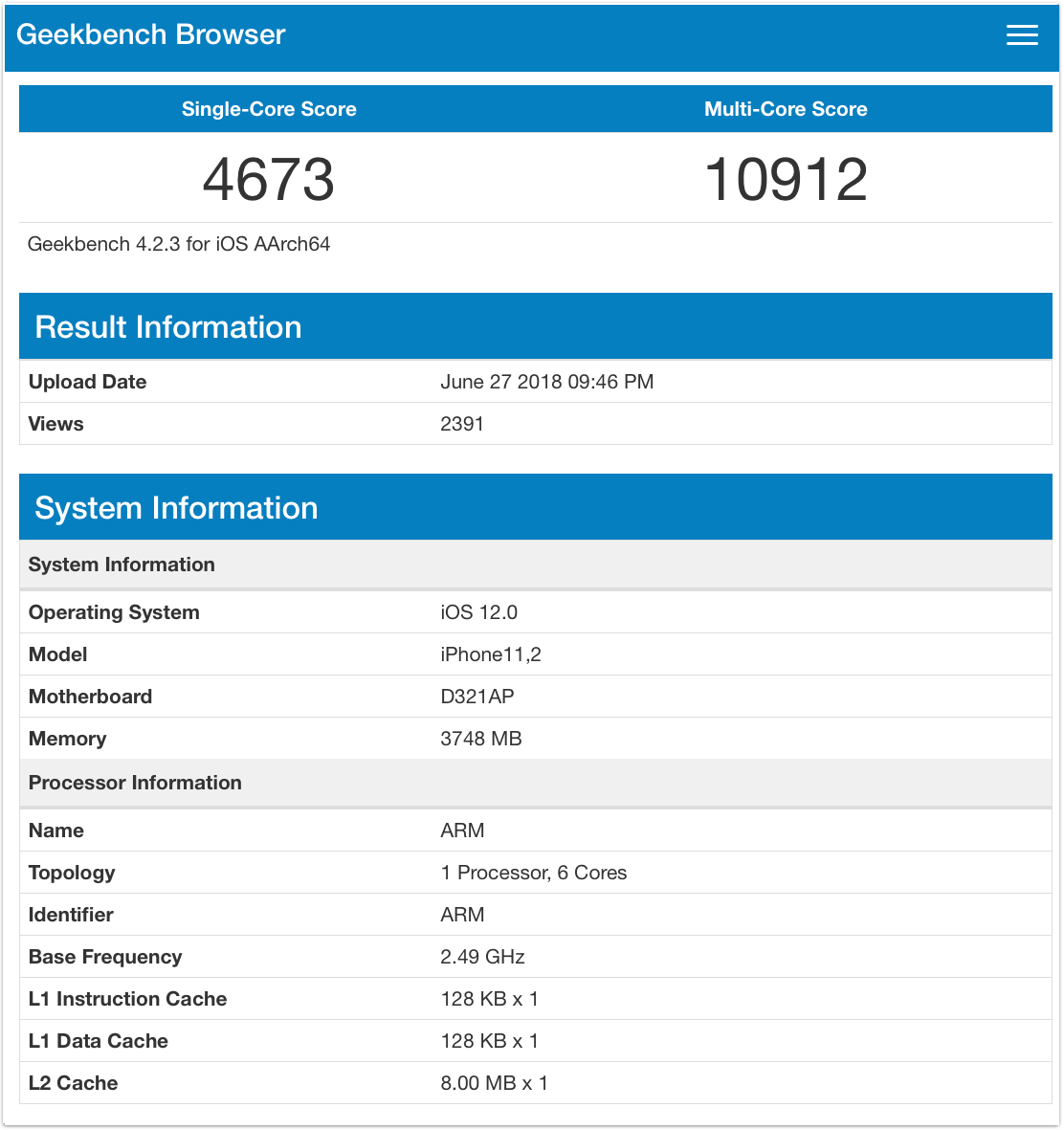 Geekbench Browser

| Single-Core Score | Multi-Core Score |
|---|---|
| 4673 | 10912 |

Geekbench 4.2.3 for iOS AArch64

Result Information

| Upload Date | June 27 2018 09:46 PM |
|---|---|
| Views | 2391 |

System Information

| System Information | |
|---|---|
| Operating System | iOS 12.0 |
| Model | iPhone11,2 |
| Motherboard | D321AP |
| Memory | 3748 MB |
| Processor Information | |
| Name | ARM |
| Topology | 1 Processor, 6 Cores |
| Identifier | ARM |
| Base Frequency | 2.49 GHz |
| L1 Instruction Cache | 128 KB x 1 |
| L1 Data Cache | 128 KB x 1 |
| L2 Cache | 8.00 MB x 1 |